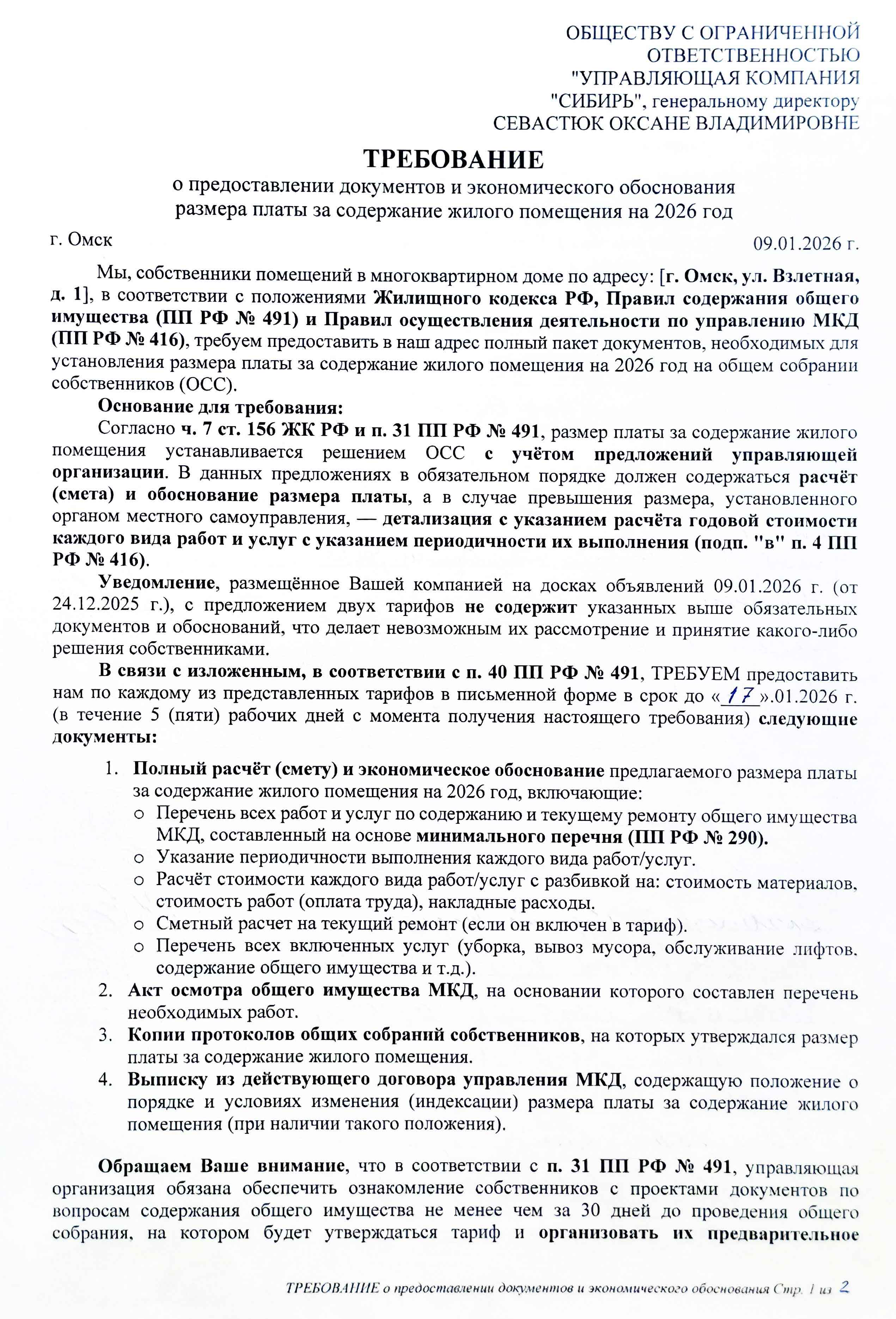 ОБЩЕСТВУ С ОГРАНИЧЕННОЙ ОТВЕТСТВЕННОСТЬЮ "УПРАВЛЯЮЩАЯ КОМПАНИЯ "СИБИРЬ", генеральному директору СЕВАСТЮК ОКСАНЕ ВЛАДИМИРОВНЕ

ТРЕБОВАНИЕ
о предоставлении документов и экономического обоснования размера платы за содержание жилого помещения на 2026 год

г. Омск

09.01.2026 г.

Мы, собственники помещений в многоквартирном доме по адресу: [г. Омск, ул. Взлетная, д. 1], в соответствии с положениями Жилищного кодекса РФ, Правил содержания общего имущества (ПП РФ № 491) и Правил осуществления деятельности по управлению МКД (ПП РФ № 416), требуем предоставить в наш адрес полный пакет документов, необходимых для установления размера платы за содержание жилого помещения на 2026 год на общем собрании собственников (ОСС).

Основание для требования:
Согласно ч. 7 ст. 156 ЖК РФ и п. 31 ПП РФ № 491, размер платы за содержание жилого помещения устанавливается решением ОСС с учётом предложений управляющей организации. В данных предложениях в обязательном порядке должен содержаться расчёт (смета) и обоснование размера платы, а в случае превышения размера, установленного органом местного самоуправления, — детализация с указанием расчёта годовой стоимости каждого вида работ и услуг с указанием периодичности их выполнения (подп. "в" п. 4 ПП РФ № 416).

Уведомление, размещённое Вашей компанией на досках объявлений 09.01.2026 г. (от 24.12.2025 г.), с предложением двух тарифов не содержит указанных выше обязательных документов и обоснований, что делает невозможным их рассмотрение и принятие какого-либо решения собственниками.

В связи с изложенным, в соответствии с п. 40 ПП РФ № 491, ТРЕБУЕМ предоставить нам по каждому из представленных тарифов в письменной форме в срок до «17».01.2026 г. (в течение 5 (пяти) рабочих дней с момента получения настоящего требования) следующие документы:

1. Полный расчёт (смету) и экономическое обоснование предлагаемого размера платы за содержание жилого помещения на 2026 год, включающие:
o Перечень всех работ и услуг по содержанию и текущему ремонту общего имущества МКД, составленный на основе минимального перечня (ПП РФ № 290).
o Указание периодичности выполнения каждого вида работ/услуг.
o Расчёт стоимости каждого вида работ/услуг с разбивкой на: стоимость материалов, стоимость работ (оплата труда), накладные расходы.
o Сметный расчет на текущий ремонт (если он включен в тариф).
o Перечень всех включенных услуг (уборка, вывоз мусора, обслуживание лифтов, содержание общего имущества и т.д.).
2. Акт осмотра общего имущества МКД, на основании которого составлен перечень необходимых работ.
3. Копии протоколов общих собраний собственников, на которых утверждался размер платы за содержание жилого помещения.
4. Выписку из действующего договора управления МКД, содержащую положение о порядке и условиях изменения (индексации) размера платы за содержание жилого помещения (при наличии такого положения).

Обращаем Ваше внимание, что в соответствии с п. 31 ПП РФ № 491, управляющая организация обязана обеспечить ознакомление собственников с проектами документов по вопросам содержания общего имущества не менее чем за 30 дней до проведения общего собрания, на котором будет утверждаться тариф и организовать их предварительное

ТРЕБОВАНИЕ о предоставлении документов и экономического обоснования Стр. 1 из 2